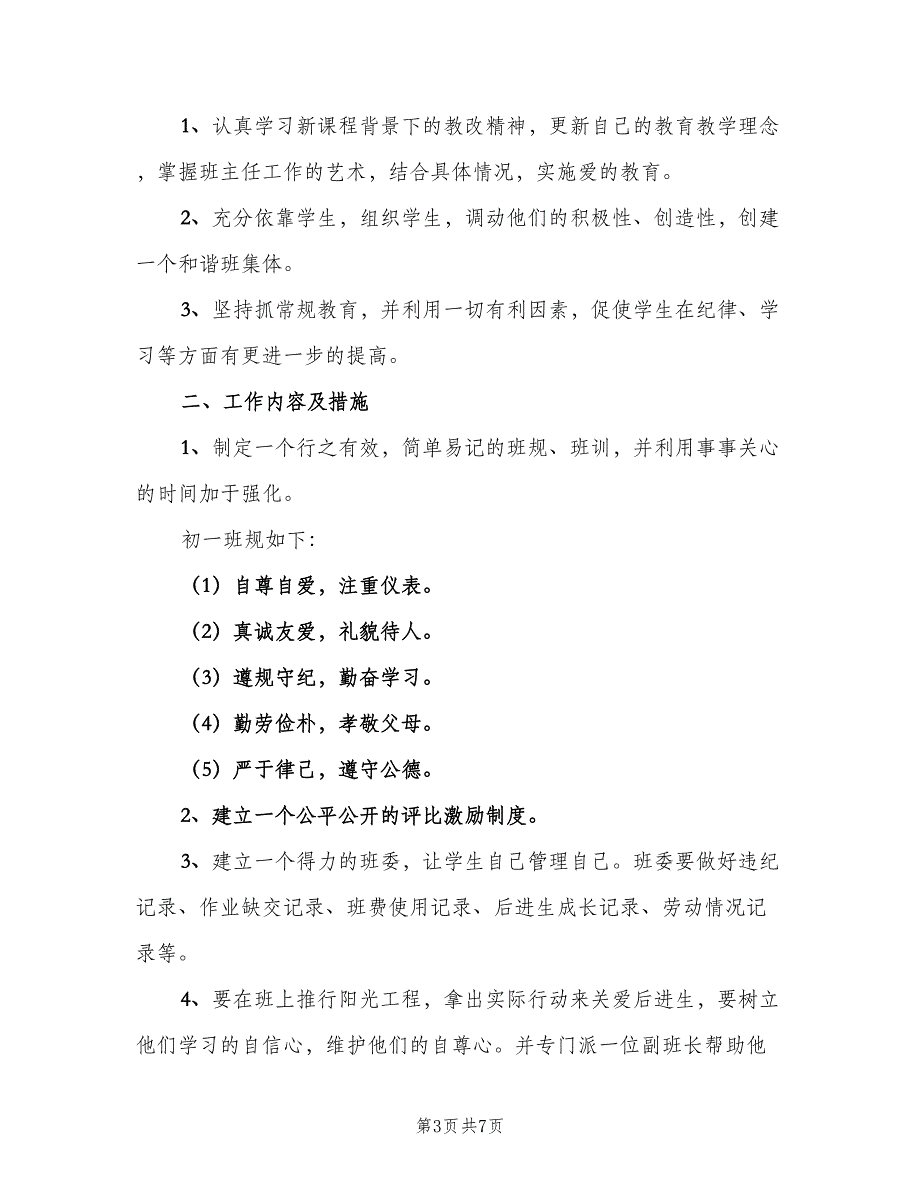 1、认真学习新课程背景下的教改精神，更新自己的教育教学理念，掌握班主任工作的艺术，结合具体情况，实施爱的教育。

2、充分依靠学生，组织学生，调动他们的积极性、创造性，创建一个和谐班集体。

3、坚持抓常规教育，并利用一切有利因素，促使学生在纪律、学习等方面有更进一步的提高。

二、工作内容及措施

1、制定一个行之有效，简单易记的班规、班训，并利用事事关心的时间加于强化。

初一班规如下:

（1）自尊自爱，注重仪表。

（2）真诚友爱，礼貌待人。

（3）遵规守纪，勤奋学习。

（4）勤劳俭朴，孝敬父母。

（5）严于律己，遵守公德。

2、建立一个公平公开的评比激励制度。

3、建立一个得力的班委，让学生自己管理自己。班委要做好违纪记录、作业缺交记录、班费使用记录、后进生成长记录、劳动情况记录等。

4、要在班上推行阳光工程，拿出实际行动来关爱后进生，要树立他们学习的自信心，维护他们的自尊心。并专门派一位副班长帮助他

第3页 共7页